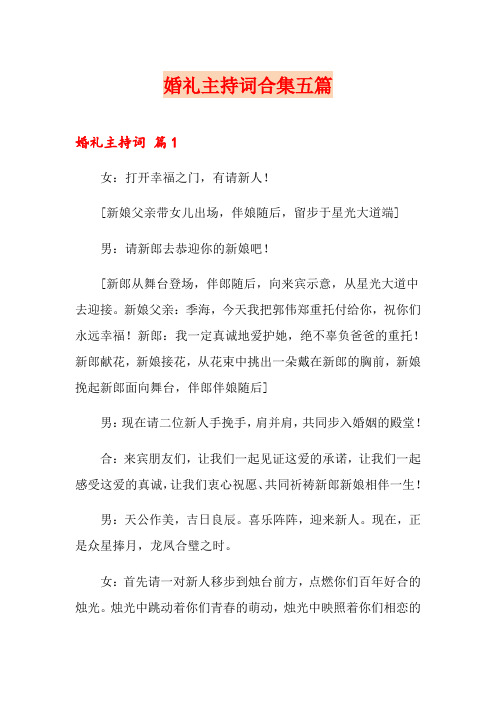 婚礼主持词合集五篇

婚礼主持词 篇1

女：打开幸福之门，有请新人！

[新娘父亲带女儿出场，伴娘随后，留步于星光大道端]

男：请新郎去恭迎你的新娘吧！

[新郎从舞台登场，伴郎随后，向来宾示意，从星光大道中去迎接。新娘父亲：季海，今天我把郭伟郑重托付给你，祝你们永远幸福！新郎：我一定真诚地爱护她，绝不辜负爸爸的重托！新郎献花，新娘接花，从花束中挑出一朵戴在新郎的胸前，新娘挽起新郎面向舞台，伴郎伴娘随后]

男：现在请二位新人手挽手，肩并肩，共同步入婚姻的殿堂！

合：来宾朋友们，让我们一起见证这爱的承诺，让我们一起感受这爱的真诚，让我们衷心祝愿、共同祈祷新郎新娘相伴一生！

男：天公作美，吉日良辰。喜乐阵阵，迎来新人。现在，正是众星捧月，龙凤合璧之时。

女：首先请一对新人移步到烛台前方，点燃你们百年好合的烛光。烛光中跳动着你们青春的萌动，烛光中映照着你们相恋的